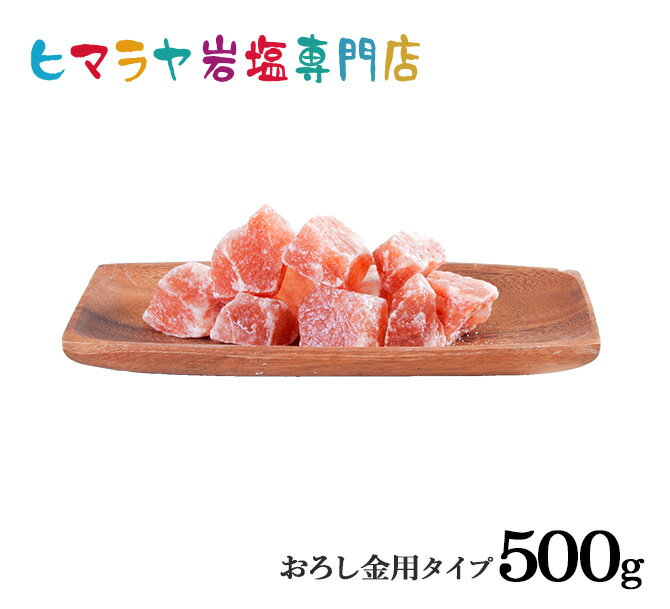 ヒマラヤ岩塩専門店

おろし金用タイプ 500g